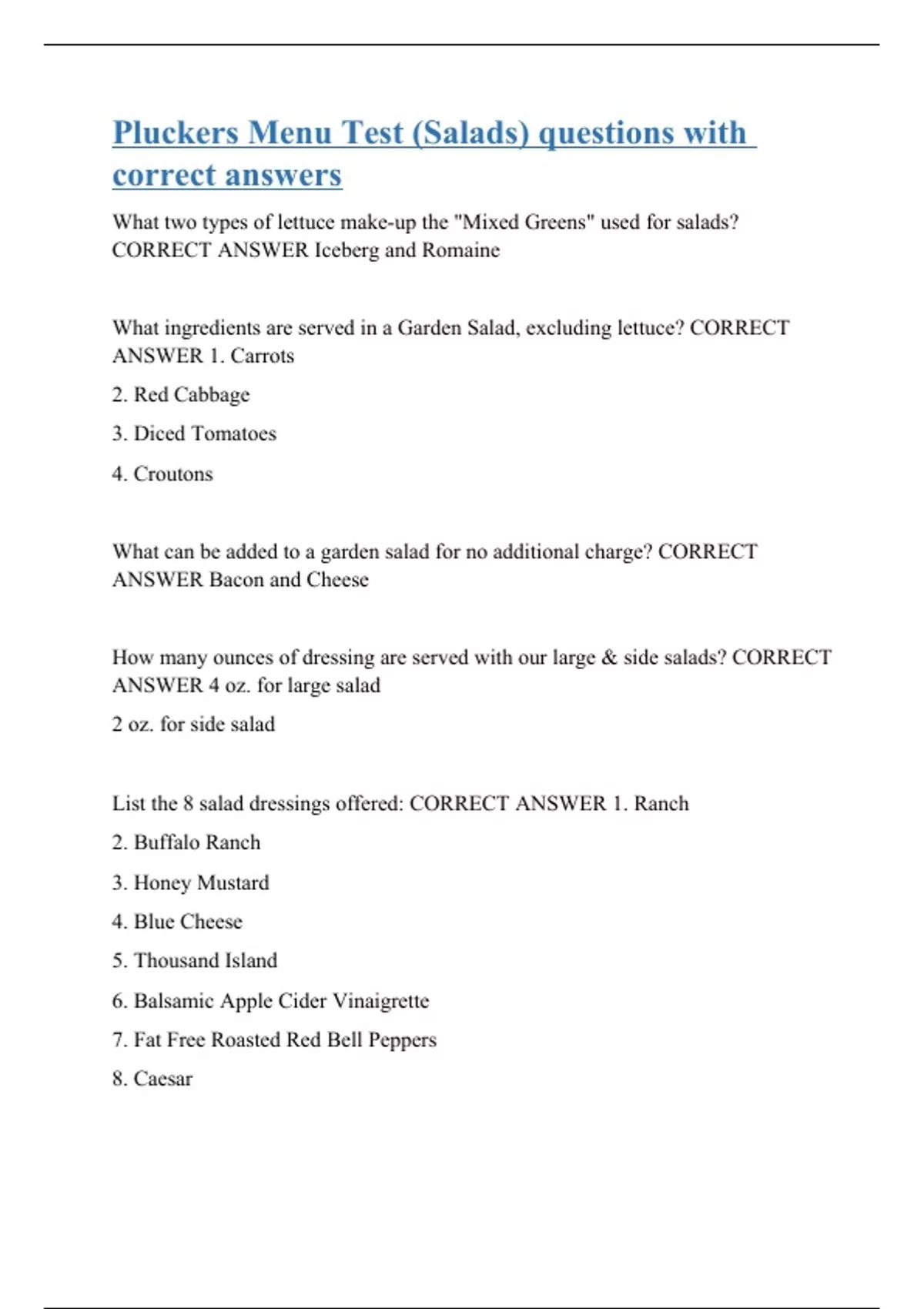 Pluckers Menu Test (Salads) questions with correct answers

What two types of lettuce make-up the "Mixed Greens" used for salads? CORRECT ANSWER Iceberg and Romaine

What ingredients are served in a Garden Salad, excluding lettuce? CORRECT ANSWER 1. Carrots

2. Red Cabbage

3. Diced Tomatoes

4. Croutons

What can be added to a garden salad for no additional charge? CORRECT ANSWER Bacon and Cheese

How many ounces of dressing are served with our large & side salads? CORRECT ANSWER 4 oz. for large salad

2 oz. for side salad

List the 8 salad dressings offered: CORRECT ANSWER 1. Ranch

2. Buffalo Ranch

3. Honey Mustard

4. Blue Cheese

5. Thousand Island

6. Balsamic Apple Cider Vinaigrette

7. Fat Free Roasted Red Bell Peppers

8. Caesar